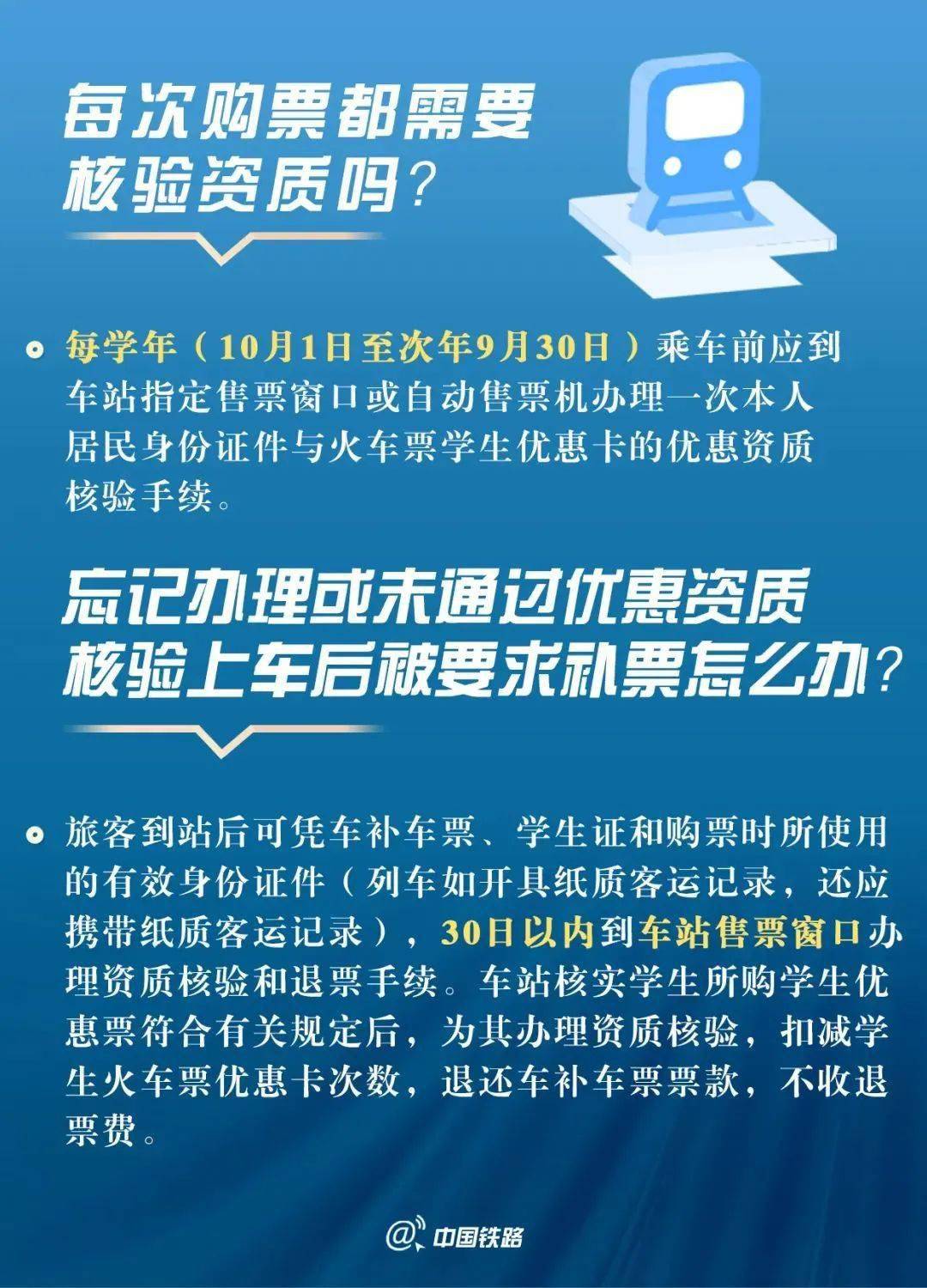 每次购票都需要核验资质吗？

每学年（10月1日至次年9月30日）乘车前应到车站指定售票窗口或自动售票机办理一次本人居民身份证件与火车票学生优惠卡的优惠资质核验手续。

忘记办理或未通过优惠资质核验上车后被要求补票怎么办？

旅客到站后可凭车补车票、学生证和购票时所使用的有效身份证件（列车如开具纸质客运记录，还应携带纸质客运记录），30日以内到车站售票窗口办理资质核验和退票手续。车站核实学生所购学生优惠票符合有关规定后，为其办理资质核验，扣减学生火车票优惠卡次数，退还车补车票票款，不收退票费。

@中国铁路